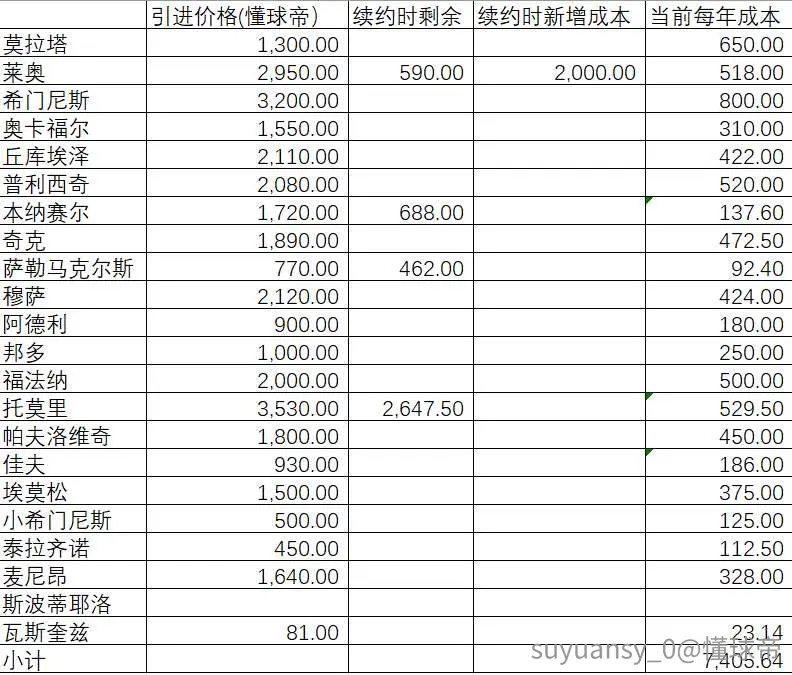 | | 引进价格(懂球帝) | 续约时剩余 | 续约时新增成本 | 当前每年成本 |
|---|---|---|---|---|
| 莫拉塔 | 1,300.00 | | | 650.00 |
| 莱奥 | 2,950.00 | 590.00 | 2,000.00 | 518.00 |
| 希门尼斯 | 3,200.00 | | | 800.00 |
| 奥卡福尔 | 1,550.00 | | | 310.00 |
| 丘库埃泽 | 2,110.00 | | | 422.00 |
| 普利西奇 | 2,080.00 | | | 520.00 |
| 本纳赛尔 | 1,720.00 | 688.00 | | 137.60 |
| 奇克 | 1,890.00 | | | 472.50 |
| 萨勒马克尔斯 | 770.00 | 462.00 | | 92.40 |
| 穆萨 | 2,120.00 | | | 424.00 |
| 阿德利 | 900.00 | | | 180.00 |
| 邦多 | 1,000.00 | | | 250.00 |
| 福法纳 | 2,000.00 | | | 500.00 |
| 托莫里 | 3,530.00 | 2,647.50 | | 529.50 |
| 帕夫洛维奇 | 1,800.00 | | | 450.00 |
| 佳夫 | 930.00 | | | 186.00 |
| 埃莫松 | 1,500.00 | | | 375.00 |
| 小希门尼斯 | 500.00 | | | 125.00 |
| 泰拉齐诺 | 450.00 | | | 112.50 |
| 麦尼昂 | 1,640.00 | | | 328.00 |
| 斯波蒂耶洛 | | | | |
| 瓦斯奎兹 | 81.00 | | | 23.14 |
| 小计 | | | | 7,405.64 |

suyuansy_0@懂球帝